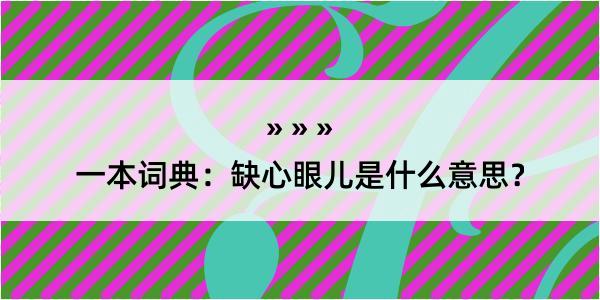 » » »

一本词典：缺心眼儿是什么意思？